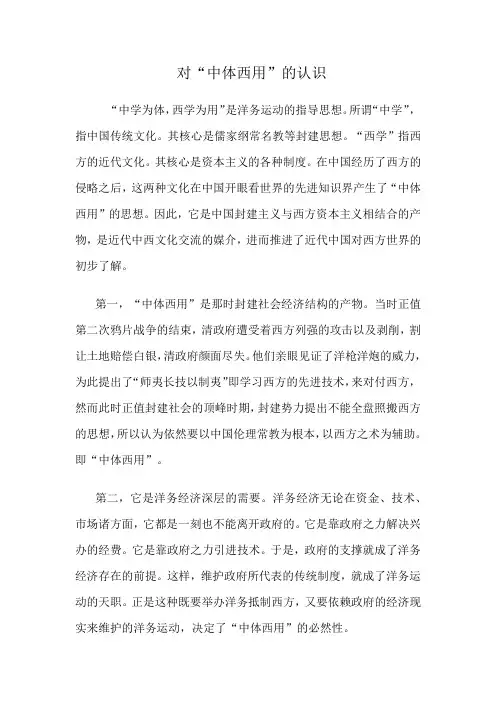 对“中体西用”的认识

“中学为体，西学为用”是洋务运动的指导思想。所谓“中学”，指中国传统文化。其核心是儒家纲常名教等封建思想。“西学”指西方的近代文化。其核心是资本主义的各种制度。在中国经历了西方的侵略之后，这两种文化在中国开眼看世界的先进知识界产生了“中体西用”的思想。因此，它是中国封建主义与西方资本主义相结合的产物，是近代中西文化交流的媒介，进而推进了近代中国对西方世界的初步了解。

第一，“中体西用”是那时封建社会经济结构的产物。当时正值第二次鸦片战争的结束，清政府遭受着西方列强的攻击以及剥削，割让土地赔偿白银，清政府颜面尽失。他们亲眼见证了洋枪洋炮的威力，为此提出了“师夷长技以制夷”即学习西方的先进技术，来对付西方，然而此时正值封建社会的顶峰时期，封建势力提出不能全盘照搬西方的思想，所以认为依然要以中国伦理常教为根本，以西方之术为辅助。即“中体西用”。

第二，它是洋务经济深层的需要。洋务经济无论在资金、技术、市场诸方面，它都是一刻也不能离开政府的。它是靠政府之力解决兴办的经费。它是靠政府之力引进技术。于是，政府的支撑就成了洋务经济存在的前提。这样，维护政府所代表的传统制度，就成了洋务运动的天职。正是这种既要举办洋务抵制西方，又要依赖政府的经济现实来维护的洋务运动，决定了“中体西用”的必然性。